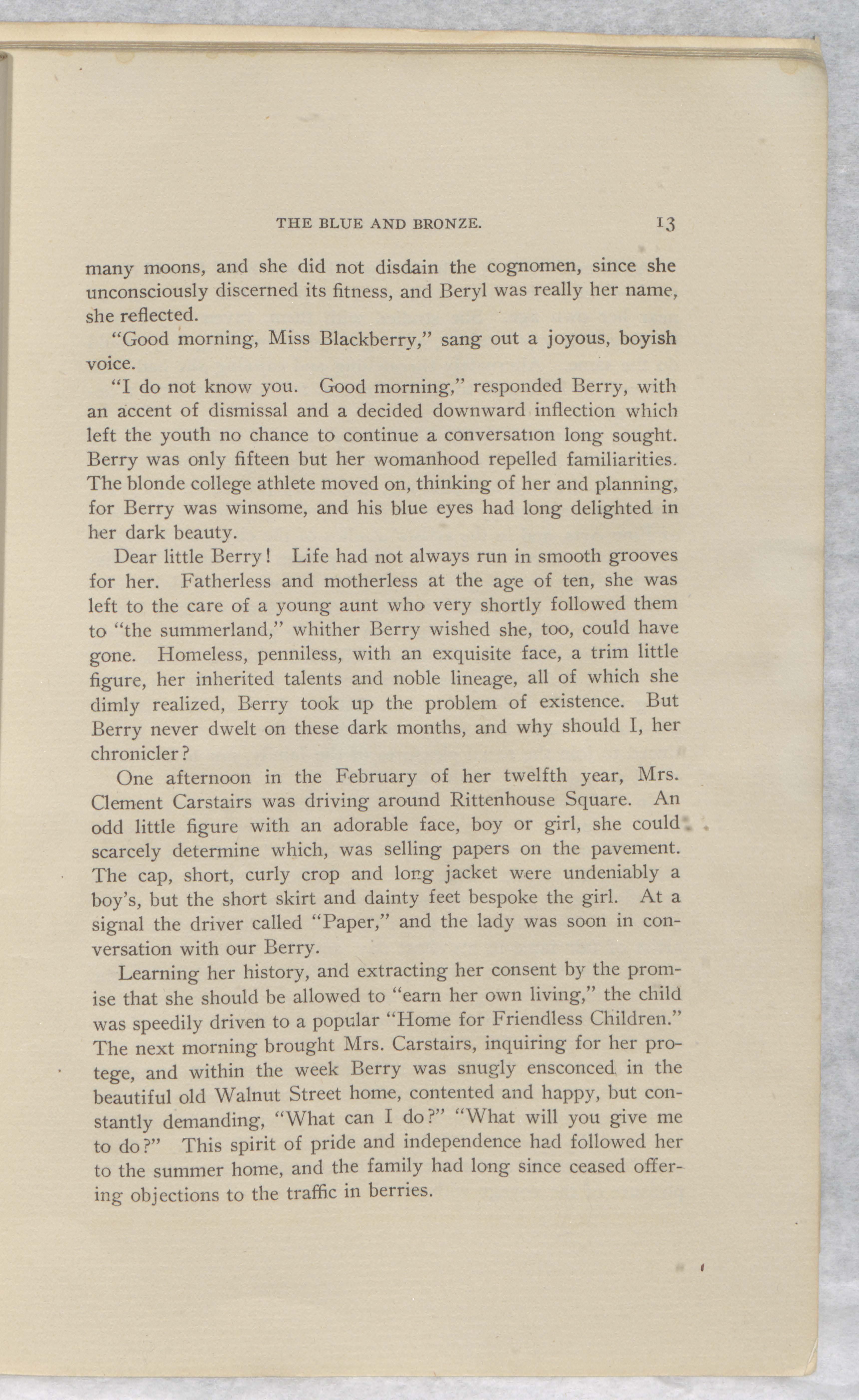 THE BLUE AND BRONZE. 13

many moons, and she did not disdain the cognomen, since she unconsciously discerned its fitness, and Beryl was really her name, she reflected.

"Good morning, Miss Blackberry," sang out a joyous, boyish voice.

"I do not know you. Good morning," responded Berry, with an accent of dismissal and a decided downward inflection which left the youth no chance to continue a conversation long sought. Berry was only fifteen but her womanhood repelled familiarities. The blonde college athlete moved on, thinking of her and planning, for Berry was winsome, and his blue eyes had long delighted in her dark beauty.

Dear little Berry! Life had not always run in smooth grooves for her. Fatherless and motherless at the age of ten, she was left to the care of a young aunt who very shortly followed them to "the summerland," whither Berry wished she, too, could have gone. Homeless, penniless, with an exquisite face, a trim little figure, her inherited talents and noble lineage, all of which she dimly realized, Berry took up the problem of existence. But Berry never dwelt on these dark months, and why should I, her chronicler?

One afternoon in the February of her twelfth year, Mrs. Clement Carstairs was driving around Rittenhouse Square. An odd little figure with an adorable face, boy or girl, she could scarcely determine which, was selling papers on the pavement. The cap, short, curly crop and long jacket were undeniably a boy's, but the short skirt and dainty feet bespoke the girl. At a signal the driver called "Paper," and the lady was soon in conversation with our Berry.

Learning her history, and extracting her consent by the promise that she should be allowed to "earn her own living," the child was speedily driven to a popular "Home for Friendless Children." The next morning brought Mrs. Carstairs, inquiring for her protege, and within the week Berry was snugly ensconced in the beautiful old Walnut Street home, contented and happy, but constantly demanding, "What can I do?" "What will you give me to do?" This spirit of pride and independence had followed her to the summer home, and the family had long since ceased offering objections to the traffic in berries.